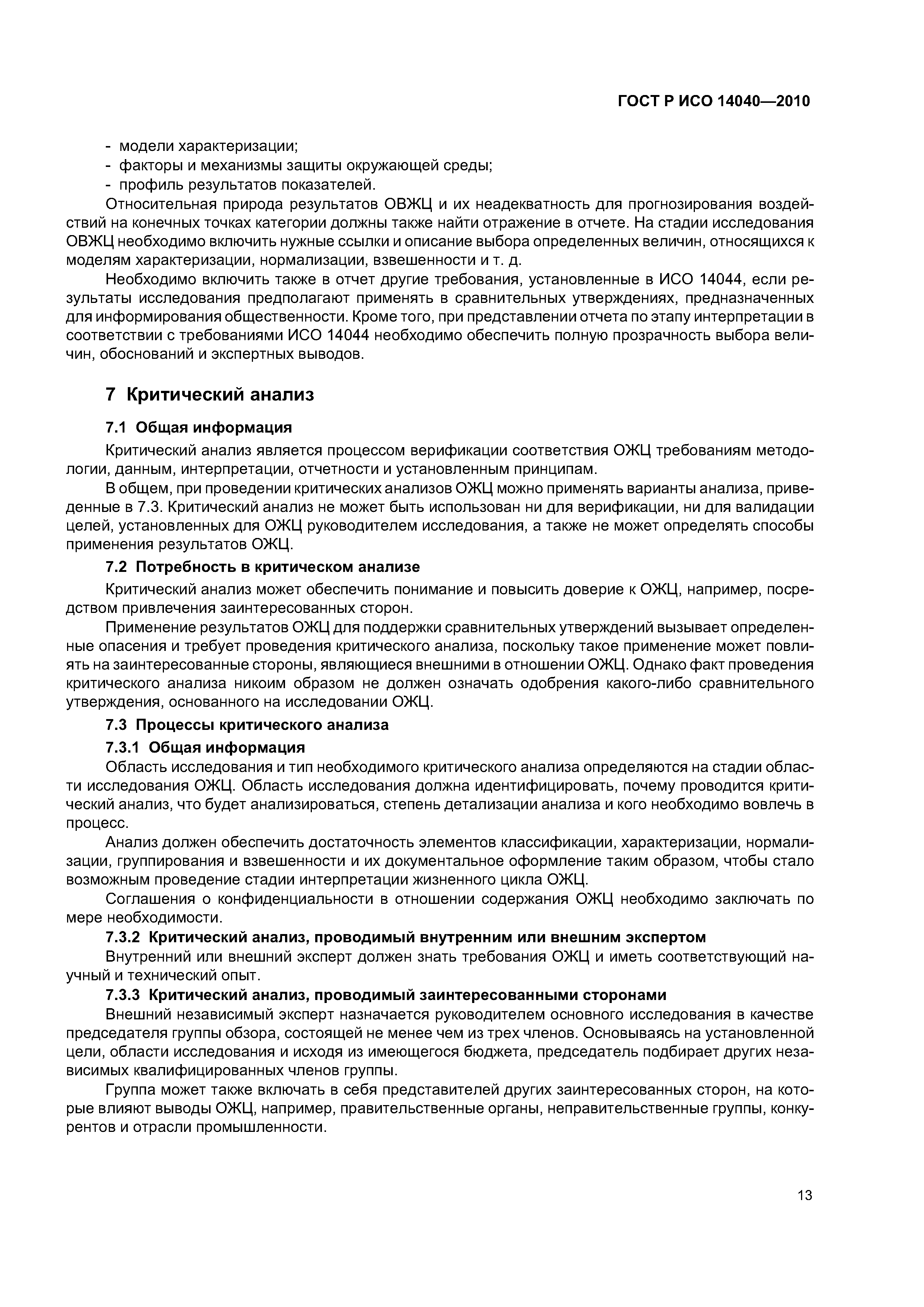 ГОСТ Р ИСО 14040—2010

- модели характеризации;
- факторы и механизмы защиты окружающей среды;
- профиль результатов показателей.

Относительная природа результатов ОВЖЦ и их неадекватность для прогнозирования воздействий на конечных точках категории должны также найти отражение в отчете. На стадии исследования ОВЖЦ необходимо включить нужные ссылки и описание выбора определенных величин, относящихся к моделям характеризации, нормализации, взвешенности и т. д.

Необходимо включить также в отчет другие требования, установленные в ИСО 14044, если результаты исследования предполагают применять в сравнительных утверждениях, предназначенных для информирования общественности. Кроме того, при представлении отчета по этапу интерпретации в соответствии с требованиями ИСО 14044 необходимо обеспечить полную прозрачность выбора величин, обоснований и экспертных выводов.

7 Критический анализ

7.1 Общая информация

Критический анализ является процессом верификации соответствия ОЖЦ требованиям методологии, данным, интерпретации, отчетности и установленным принципам.

В общем, при проведении критических анализов ОЖЦ можно применять варианты анализа, приведенные в 7.3. Критический анализ не может быть использован ни для верификации, ни для валидации целей, установленных для ОЖЦ руководителем исследования, а также не может определять способы применения результатов ОЖЦ.

7.2 Потребность в критическом анализе

Критический анализ может обеспечить понимание и повысить доверие к ОЖЦ, например, посредством привлечения заинтересованных сторон.

Применение результатов ОЖЦ для поддержки сравнительных утверждений вызывает определенные опасения и требует проведения критического анализа, поскольку такое применение может повлиять на заинтересованные стороны, являющиеся внешними в отношении ОЖЦ. Однако факт проведения критического анализа никоим образом не должен означать одобрения какого-либо сравнительного утверждения, основанного на исследовании ОЖЦ.

7.3 Процессы критического анализа

7.3.1 Общая информация

Область исследования и тип необходимого критического анализа определяются на стадии области исследования ОЖЦ. Область исследования должна идентифицировать, почему проводится критический анализ, что будет анализироваться, степень детализации анализа и кого необходимо вовлечь в процесс.

Анализ должен обеспечить достаточность элементов классификации, характеризации, нормализации, группирования и взвешенности и их документальное оформление таким образом, чтобы стало возможным проведение стадии интерпретации жизненного цикла ОЖЦ.

Соглашения о конфиденциальности в отношении содержания ОЖЦ необходимо заключать по мере необходимости.

7.3.2 Критический анализ, проводимый внутренним или внешним экспертом

Внутренний или внешний эксперт должен знать требования ОЖЦ и иметь соответствующий научный и технический опыт.

7.3.3 Критический анализ, проводимый заинтересованными сторонами

Внешний независимый эксперт назначается руководителем основного исследования в качестве председателя группы обзора, состоящей не менее чем из трех членов. Основываясь на установленной цели, области исследования и исходя из имеющегося бюджета, председатель подбирает других независимых квалифицированных членов группы.

Группа может также включать в себя представителей других заинтересованных сторон, на которые влияют выводы ОЖЦ, например, правительственные органы, неправительственные группы, конкурентов и отрасли промышленности.

13